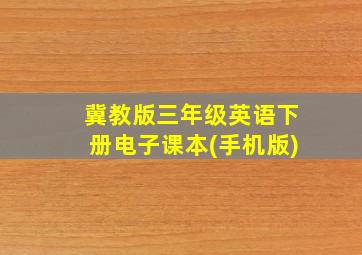 冀教版三年级英语下册电子课本(手机版)